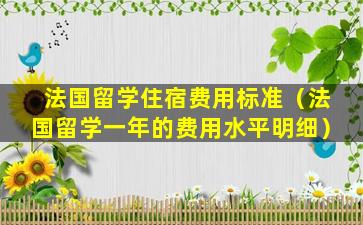 法国留学住宿费用标准（法国留学一年的费用水平明细）